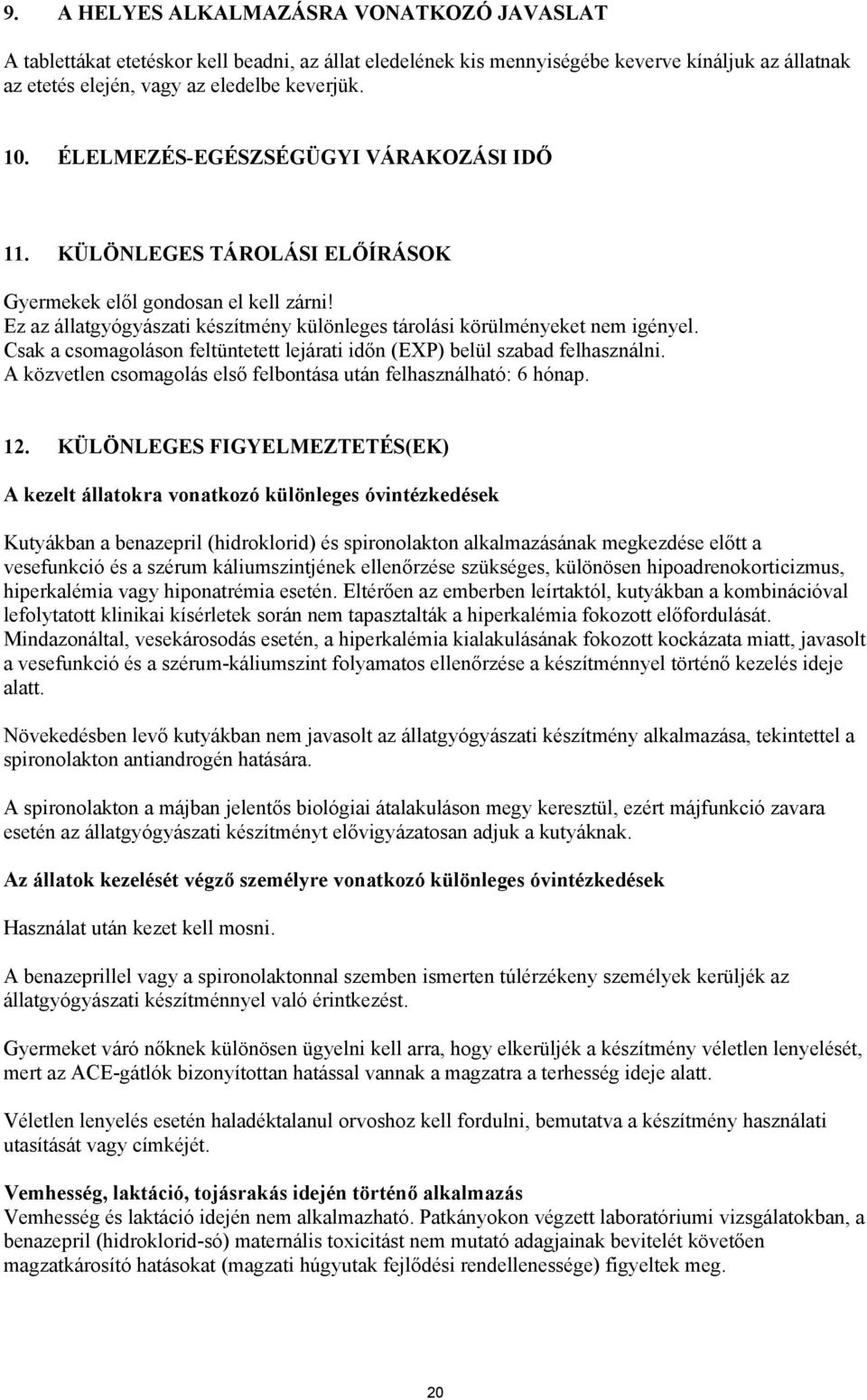 9. A HELYES ALKALMAZÁSRA VONATKOZÓ JAVASLAT

A tablettákat etetéskor kell beadni, az állat eledelének kis mennyiségébe keverve kínáljuk az állatnak az etetés elején, vagy az eledelbe keverjük.

10. ÉLELMEZÉS-EGÉSZSÉGÜGYI VÁRAKOZÁSI IDŐ

11. KÜLÖNLEGES TÁROLÁSI ELŐÍRÁSOK

Gyermekek elől gondosan el kell zárni!
Ez az állatgyógyászati készítmény különleges tárolási körülményeket nem igényel.
Csak a csomagoláson feltüntetett lejárati időn (EXP) belül szabad felhasználni.
A közvetlen csomagolás első felbontása után felhasználható: 6 hónap.

12. KÜLÖNLEGES FIGYELMEZTETÉS(EK)

A kezelt állatokra vonatkozó különleges óvintézkedések

Kutyákban a benazepril (hidroklorid) és spironolakton alkalmazásának megkezdése előtt a vesefunkció és a szérum káliumszintjének ellenőrzése szükséges, különösen hipoadrenokorticizmus, hiperkalémia vagy hiponatrémia esetén. Eltérően az emberben leírtaktól, kutyákban a kombinációval lefolytatott klinikai kísérletek során nem tapasztalták a hiperkalémia fokozott előfordulását. Mindazonáltal, vesekárosodás esetén, a hiperkalémia kialakulásának fokozott kockázata miatt, javasolt a vesefunkció és a szérum-káliumszint folyamatos ellenőrzése a készítménnyel történő kezelés ideje alatt.

Növekedésben levő kutyákban nem javasolt az állatgyógyászati készítmény alkalmazása, tekintettel a spironolakton antiandrogén hatására.

A spironolakton a májban jelentős biológiai átalakuláson megy keresztül, ezért májfunkció zavara esetén az állatgyógyászati készítményt elővigyázatosan adjuk a kutyáknak.

Az állatok kezelését végző személyre vonatkozó különleges óvintézkedések

Használat után kezet kell mosni.

A benazeprillel vagy a spironolaktonnal szemben ismerten túlérzékeny személyek kerüljék az állatgyógyászati készítménnyel való érintkezést.

Gyermeket váró nőknek különösen ügyelni kell arra, hogy elkerüljék a készítmény véletlen lenyelését, mert az ACE-gátlók bizonyítottan hatással vannak a magzatra a terhesség ideje alatt.

Véletlen lenyelés esetén haladéktalanul orvoshoz kell fordulni, bemutatva a készítmény használati utasítását vagy címkéjét.

Vemhesség, laktáció, tojásrakás idején történő alkalmazás
Vemhesség és laktáció idején nem alkalmazható. Patkányokon végzett laboratóriumi vizsgálatokban, a benazepril (hidroklorid-só) maternális toxicitást nem mutató adagjainak bevitelét követően magzatkárosító hatásokat (magzati húgyutak fejlődési rendellenessége) figyeltek meg.

20